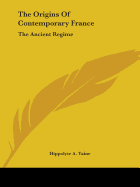 The Origins Of Contemporary France

The Ancient Regime

Hippolyte A. Taine